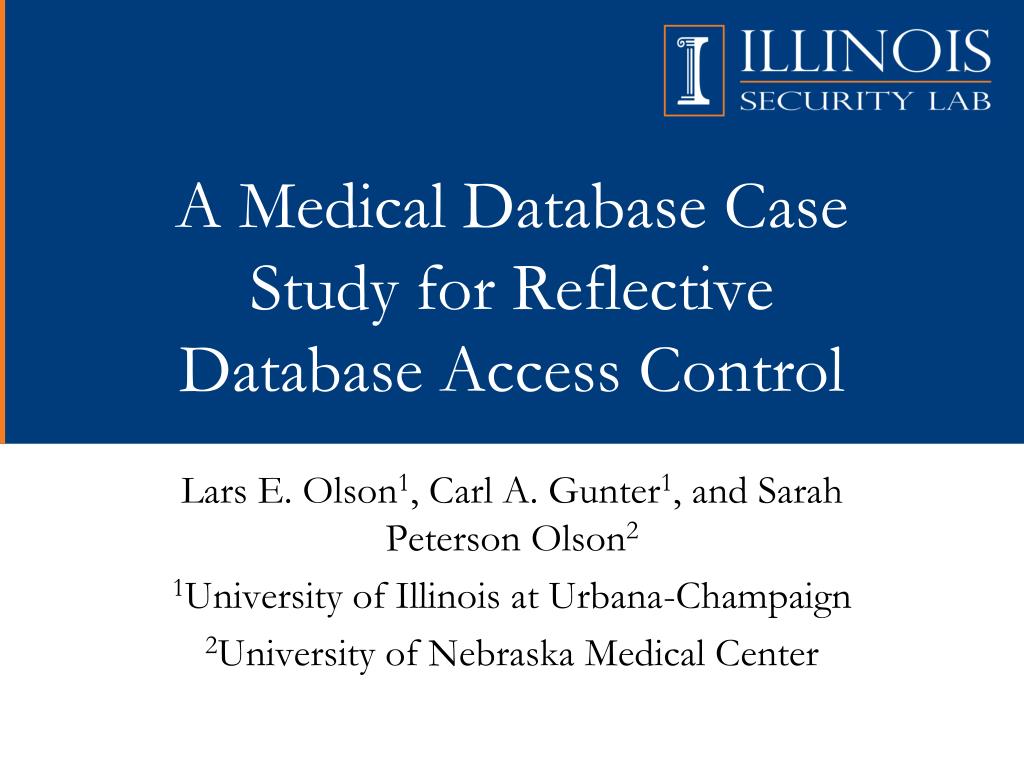 ILLINOIS
SECURITY LAB

A Medical Database Case Study for Reflective Database Access Control

Lars E. Olson$^1$, Carl A. Gunter$^1$, and Sarah Peterson Olson$^2$

$^1$University of Illinois at Urbana-Champaign

$^2$University of Nebraska Medical Center